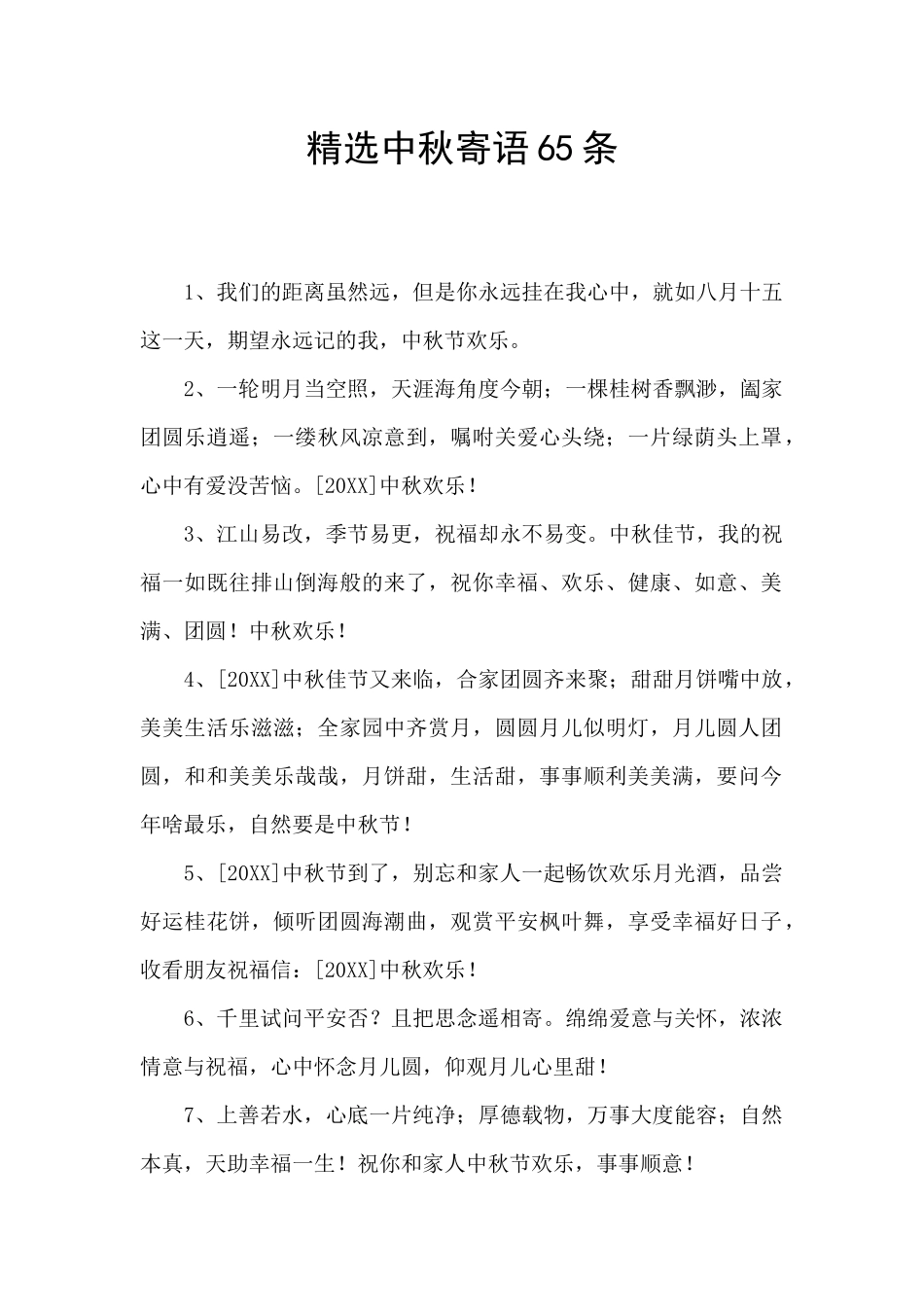 精选中秋寄语65条

1、我们的距离虽然远，但是你永远挂在我心中，就如八月十五这一天，期望永远记的我，中秋节欢乐。

2、一轮明月当空照，天涯海角度今朝；一棵桂树香飘渺，阖家团圆乐逍遥；一缕秋风凉意到，嘱咐关爱心头绕；一片绿荫头上罩，心中有爱没苦恼。[20XX]中秋欢乐！

3、江山易改，季节易更，祝福却永不易变。中秋佳节，我的祝福一如既往排山倒海般的来了，祝你幸福、欢乐、健康、如意、美满、团圆！中秋欢乐！

4、[20XX]中秋佳节又来临，合家团圆齐来聚；甜甜月饼嘴中放，美美生活乐滋滋；全家园中齐赏月，圆圆月儿似明灯，月儿圆人团圆，和和美美乐哉哉，月饼甜，生活甜，事事顺利美美满，要问今年啥最乐，自然要是中秋节！

5、[20XX]中秋节到了，别忘和家人一起畅饮欢乐月光酒，品尝好运桂花饼，倾听团圆海潮曲，观赏平安枫叶舞，享受幸福好日子，收看朋友祝福信：[20XX]中秋欢乐！

6、千里试问平安否？且把思念遥相寄。绵绵爱意与关怀，浓浓情意与祝福，心中怀念月儿圆，仰观月儿心里甜！

7、上善若水，心底一片纯净；厚德载物，万事大度能容；自然本真，天助幸福一生！祝你和家人中秋节欢乐，事事顺意！